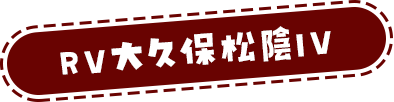 RV大久保松陰IV